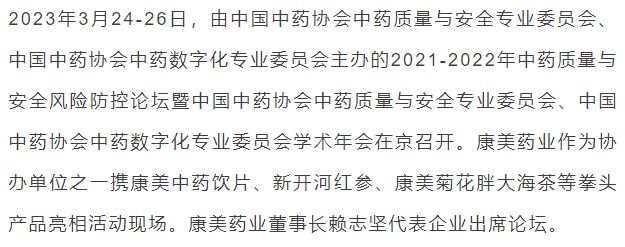 2023年3月24-26日，由中国中药协会中药质量与安全专业委员会、中国中药协会中药数字化专业委员会主办的2021-2022年中药质量与安全风险防控论坛暨中国中药协会中药质量与安全专业委员会、中国中药协会中药数字化专业委员会学术年会在京召开。康美药业作为协办单位之一携康美中药饮片、新开河红参、康美菊花胖大海茶等拳头产品亮相活动现场。康美药业董事长赖志坚代表企业出席论坛。